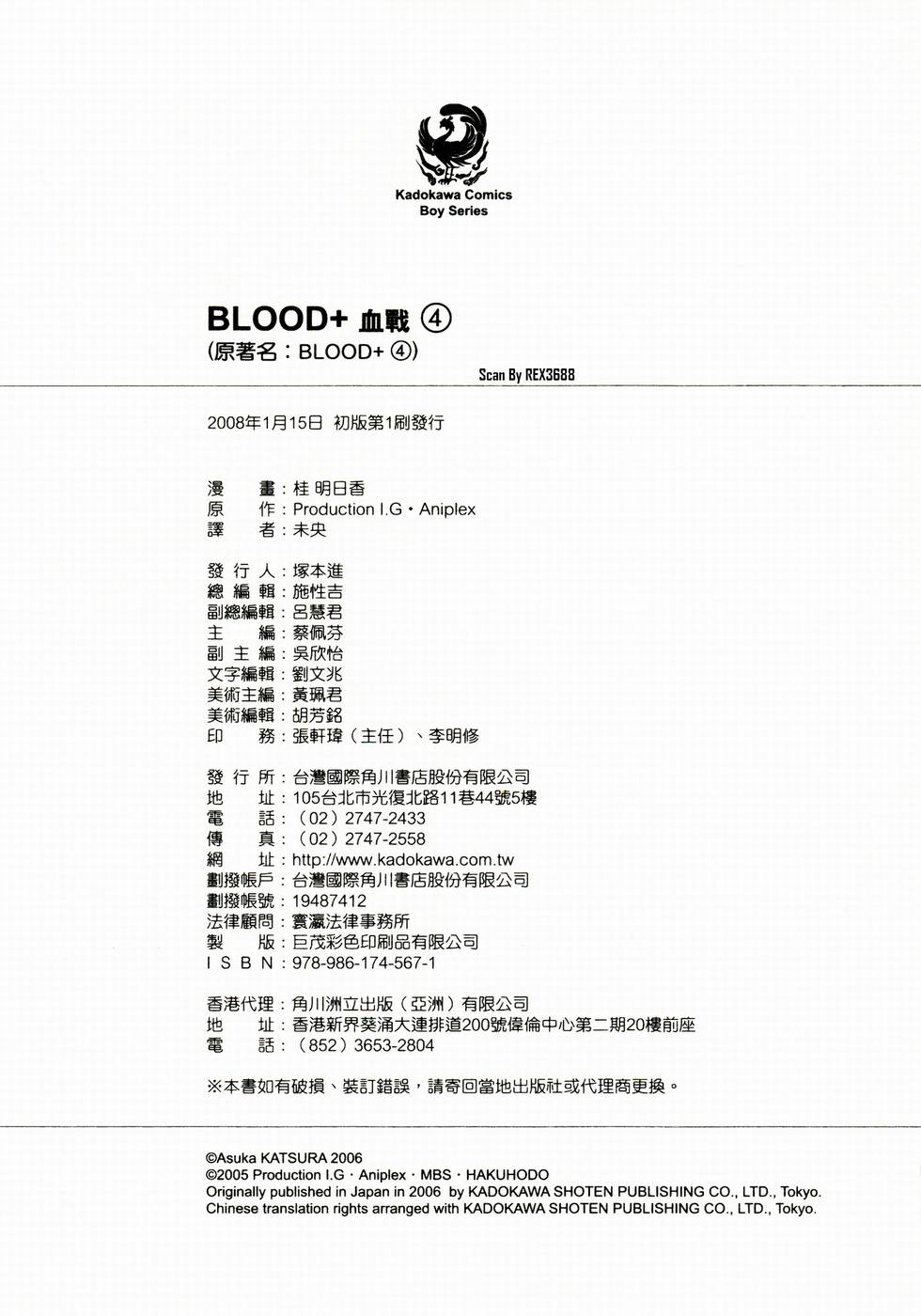 Kadokawa Comics
Boy Series

BLOOD+ 血戰 ④
(原著名：BLOOD+ ④)

Scan By REX3688

2008年1月15日 初版第1刷發行

漫　畫：桂 明日香
原　作：Production I.G・Aniplex
譯　者：未央

發 行 人：塚本進
總 編 輯：施性吉
副總編輯：呂慧君
主　編：蔡佩芬
副 主 編：吳欣怡
文字編輯：劉文兆
美術主編：黃珮君
美術編輯：胡芳銘
印　務：張軒瑋（主任）、李明修

發 行 所：台灣國際角川書店股份有限公司
地　址：105台北市光復北路11巷44號5樓
電　話：（02）2747-2433
傳　真：（02）2747-2558
網　址：http://www.kadokawa.com.tw
劃撥帳戶：台灣國際角川書店股份有限公司
劃撥帳號：19487412
法律顧問：寰瀛法律事務所
製　版：巨茂彩色印刷品有限公司
I S B N：978-986-174-567-1

香港代理：角川洲立出版（亞洲）有限公司
地　址：香港新界葵涌大連排道200號偉倫中心第二期20樓前座
電　話：（852）3653-2804

※本書如有破損、裝訂錯誤，請寄回當地出版社或代理商更換。

©Asuka KATSURA 2006
©2005 Production I.G・Aniplex・MBS・HAKUHODO
Originally published in Japan in 2006 by KADOKAWA SHOTEN PUBLISHING CO., LTD., Tokyo.
Chinese translation rights arranged with KADOKAWA SHOTEN PUBLISHING CO., LTD., Tokyo.